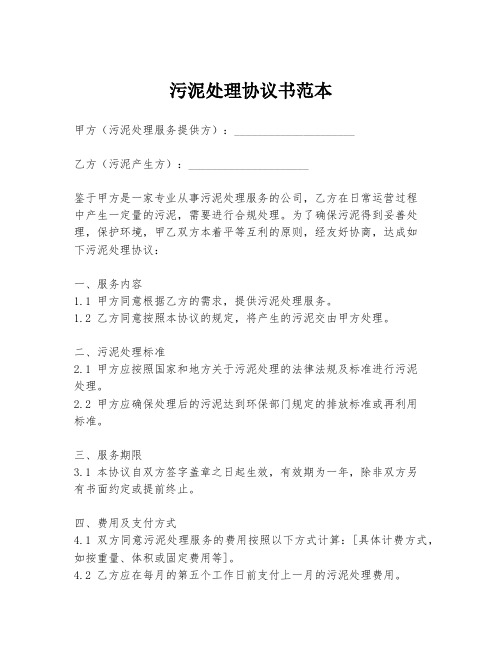 污泥处理协议书范本

甲方（污泥处理服务提供方）：____________________

乙方（污泥产生方）：____________________

鉴于甲方是一家专业从事污泥处理服务的公司，乙方在日常运营过程中产生一定量的污泥，需要进行合规处理。为了确保污泥得到妥善处理，保护环境，甲乙双方本着平等互利的原则，经友好协商，达成如下污泥处理协议：

一、服务内容
1.1 甲方同意根据乙方的需求，提供污泥处理服务。
1.2 乙方同意按照本协议的规定，将产生的污泥交由甲方处理。

二、污泥处理标准
2.1 甲方应按照国家和地方关于污泥处理的法律法规及标准进行污泥处理。
2.2 甲方应确保处理后的污泥达到环保部门规定的排放标准或再利用标准。

三、服务期限
3.1 本协议自双方签字盖章之日起生效，有效期为一年，除非双方另有书面约定或提前终止。

四、费用及支付方式
4.1 双方同意污泥处理服务的费用按照以下方式计算：[具体计费方式，如按重量、体积或固定费用等]。
4.2 乙方应在每月的第五个工作日前支付上一月的污泥处理费用。